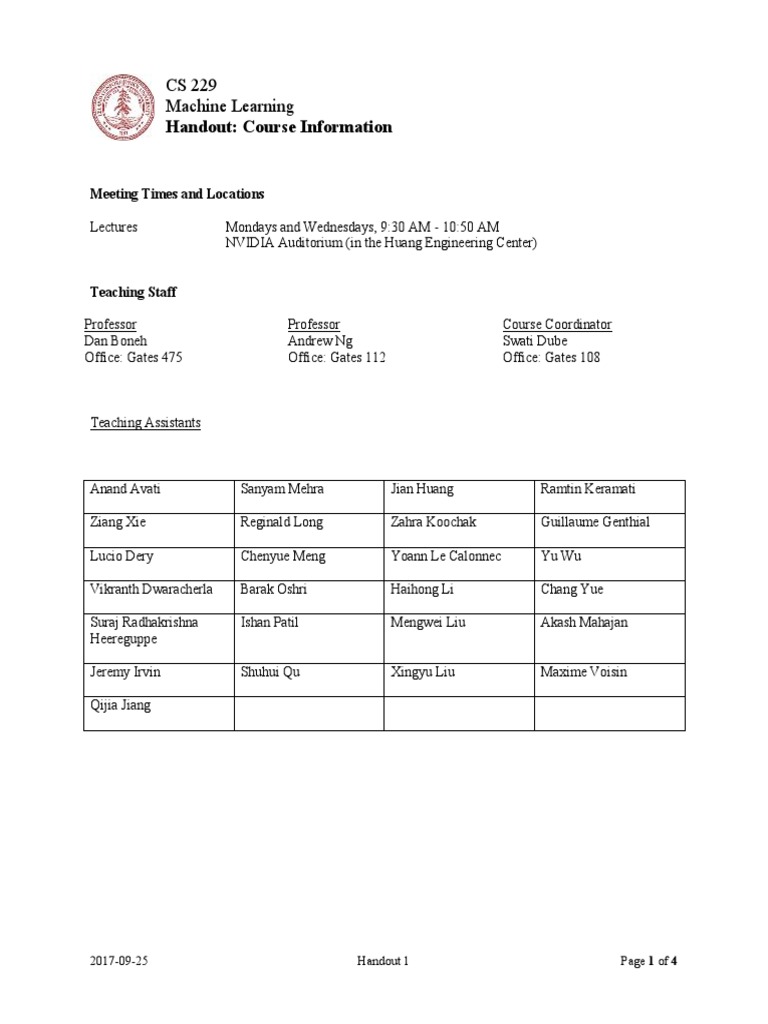 CS 229
Machine Learning
Handout: Course Information

Meeting Times and Locations

Lectures Mondays and Wednesdays, 9:30 AM - 10:50 AM
NVIDIA Auditorium (in the Huang Engineering Center)

Teaching Staff

Professor
Dan Boneh
Office: Gates 475

Professor
Andrew Ng
Office: Gates 112

Course Coordinator
Swati Dube
Office: Gates 108

Teaching Assistants

| Anand Avati | Sanyam Mehra | Jian Huang | Ramtin Keramati |
|---|---|---|---|
| Ziang Xie | Reginald Long | Zahra Koochak | Guillaume Genthial |
| Lucio Dery | Chenyue Meng | Yoann Le Calonnec | Yu Wu |
| Vikranth Dwaracherla | Barak Oshri | Haihong Li | Chang Yue |
| Suraj Radhakrishna Heereguppe | Ishan Patil | Mengwei Liu | Akash Mahajan |
| Jeremy Irvin | Shuhui Qu | Xingyu Liu | Maxime Voisin |
| Qijia Jiang | | | |

2017-09-25 Handout 1 Page 1 of 4